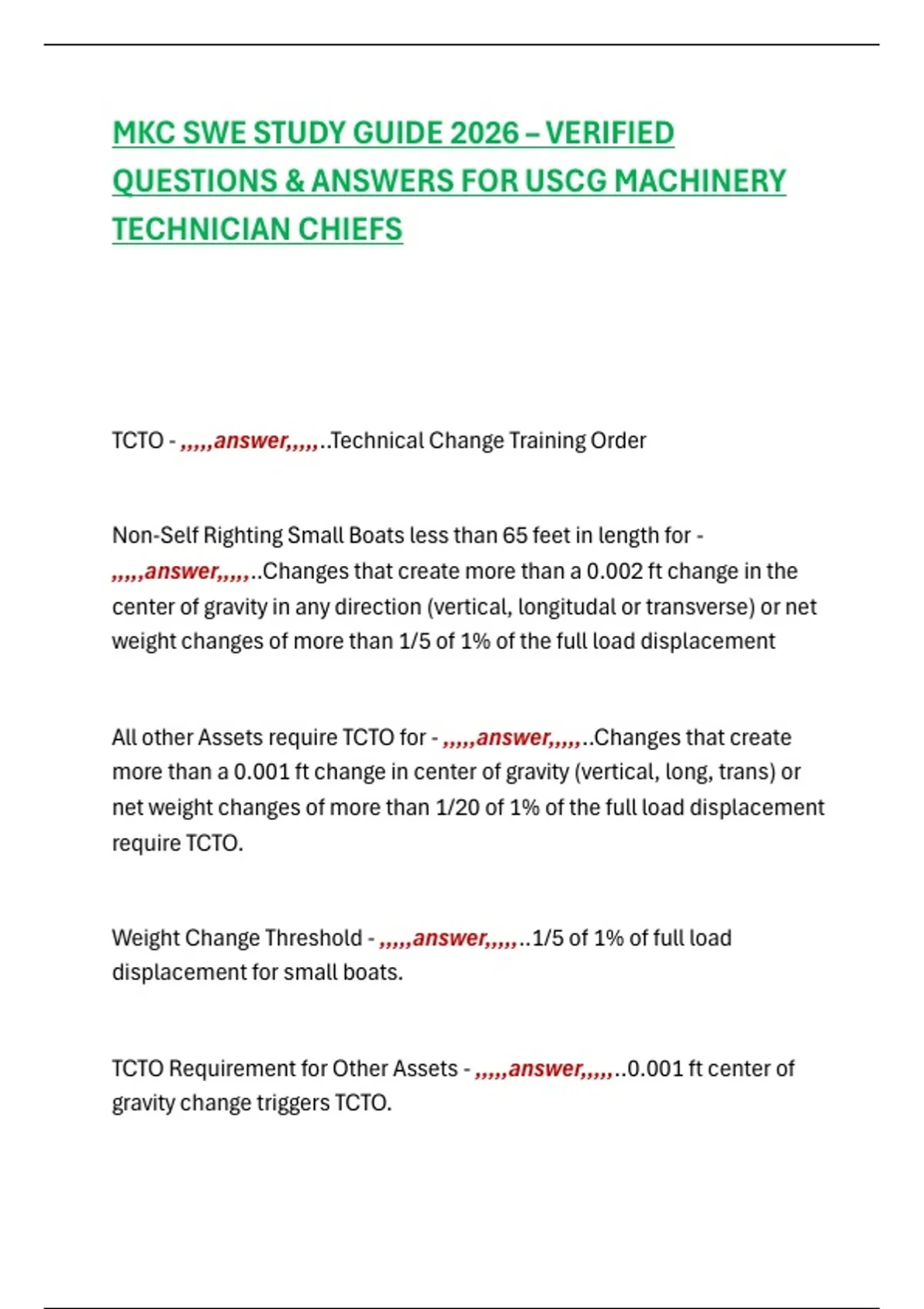 MKC SWE STUDY GUIDE 2026 – VERIFIED QUESTIONS & ANSWERS FOR USCG MACHINERY TECHNICIAN CHIEFS

TCTO - ,,,,,answer,,,,,..Technical Change Training Order

Non-Self Righting Small Boats less than 65 feet in length for - ,,,,,answer,,,,,..Changes that create more than a 0.002 ft change in the center of gravity in any direction (vertical, longitudal or transverse) or net weight changes of more than 1/5 of 1% of the full load displacement

All other Assets require TCTO for - ,,,,,answer,,,,,..Changes that create more than a 0.001 ft change in center of gravity (vertical, long, trans) or net weight changes of more than 1/20 of 1% of the full load displacement require TCTO.

Weight Change Threshold - ,,,,,answer,,,,,..1/5 of 1% of full load displacement for small boats.

TCTO Requirement for Other Assets - ,,,,,answer,,,,,..0.001 ft center of gravity change triggers TCTO.